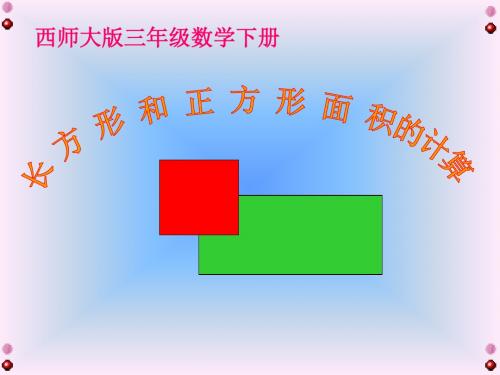 西师大版三年级数学下册

长方形和正方形面积的计算